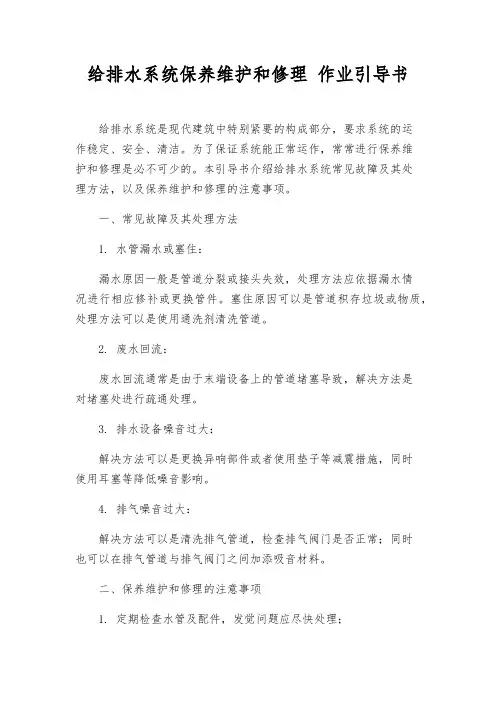 给排水系统保养维护和修理 作业引导书

给排水系统是现代建筑中特别紧要的构成部分，要求系统的运作稳定、安全、清洁。为了保证系统能正常运作，常常进行保养维护和修理是必不可少的。本引导书介绍给排水系统常见故障及其处理方法，以及保养维护和修理的注意事项。

一、常见故障及其处理方法

1. 水管漏水或塞住：

漏水原因一般是管道分裂或接头失效，处理方法应依据漏水情况进行相应修补或更换管件。塞住原因可以是管道积存垃圾或物质，处理方法可以是使用通洗剂清洗管道。

2. 废水回流：

废水回流通常是由于末端设备上的管道堵塞导致，解决方法是对堵塞处进行疏通处理。

3. 排水设备噪音过大：

解决方法可以是更换异响部件或者使用垫子等减震措施，同时使用耳塞等降低噪音影响。

4. 排气噪音过大：

解决方法可以是清洗排气管道，检查排气阀门是否正常；同时也可以在排气管道与排气阀门之间加添吸音材料。

二、保养维护和修理的注意事项

1. 定期检查水管及配件，发觉问题应尽快处理；